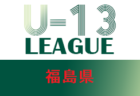 U-13
LEAGUE
福島県